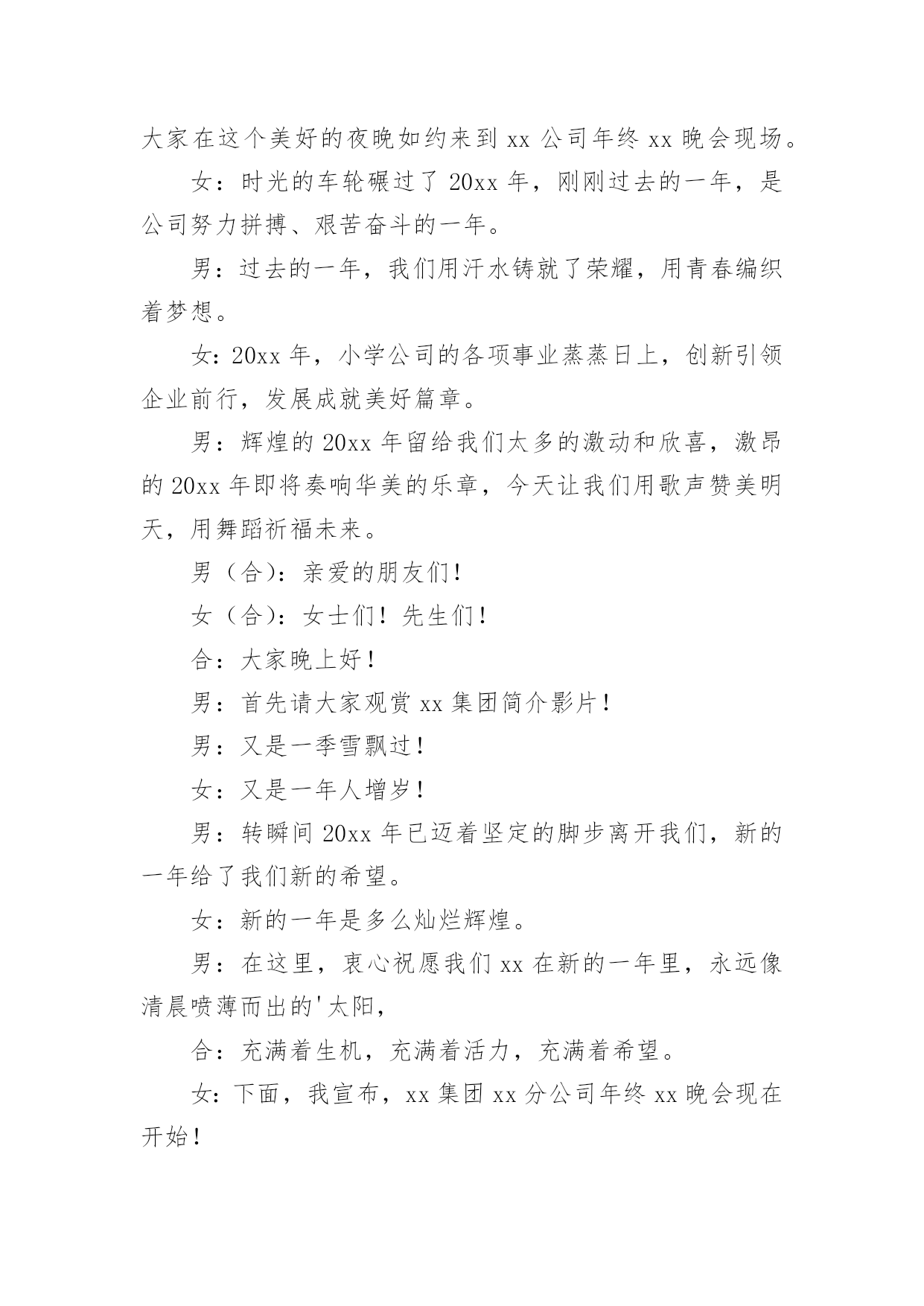 大家在这个美好的夜晚如约来到 xx 公司年终 xx 晚会现场。

女：时光的车轮碾过了 20xx 年，刚刚过去的一年，是公司努力拼搏、艰苦奋斗的一年。

男：过去的一年，我们用汗水铸就了荣耀，用青春编织着梦想。

女：20xx 年，小学公司的各项事业蒸蒸日上，创新引领企业前行，发展成就美好篇章。

男：辉煌的 20xx 年留给我们太多的激动和欣喜，激昂的 20xx 年即将奏响华美的乐章，今天让我们用歌声赞美明天，用舞蹈祈福未来。

男（合）：亲爱的朋友们！

女（合）：女士们！先生们！

合：大家晚上好！

男：首先请大家观赏 xx 集团简介影片！

男：又是一季雪飘过！

女：又是一年人增岁！

男：转瞬间 20xx 年已迈着坚定的脚步离开我们，新的一年给了我们新的希望。

女：新的一年是多么灿烂辉煌。

男：在这里，衷心祝愿我们 xx 在新的一年里，永远像清晨喷薄而出的'太阳，

合：充满着生机，充满着活力，充满着希望。

女：下面，我宣布，xx 集团 xx 分公司年终 xx 晚会现在开始！